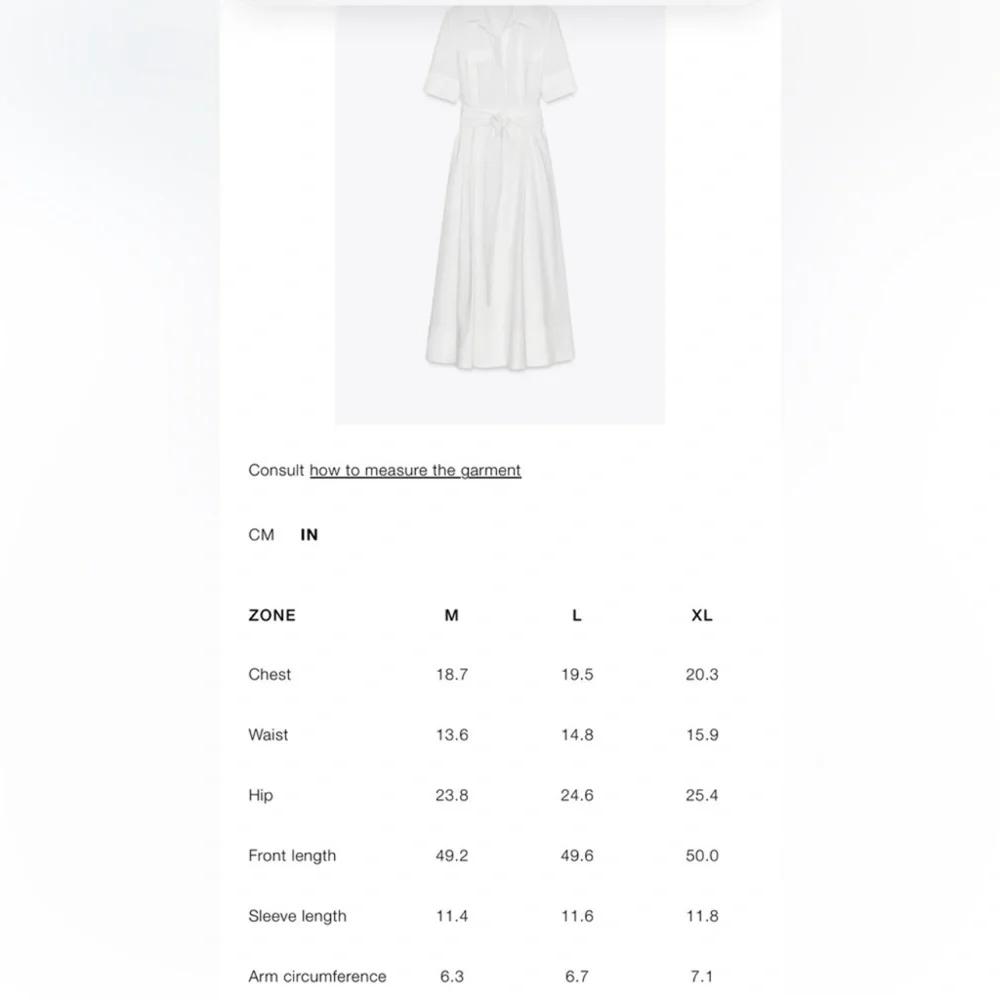 Consult how to measure the garment

CM IN

| ZONE | M | L | XL |
|---|---|---|---|
| Chest | 18.7 | 19.5 | 20.3 |
| Waist | 13.6 | 14.8 | 15.9 |
| Hip | 23.8 | 24.6 | 25.4 |
| Front length | 49.2 | 49.6 | 50.0 |
| Sleeve length | 11.4 | 11.6 | 11.8 |
| Arm circumference | 6.3 | 6.7 | 7.1 |